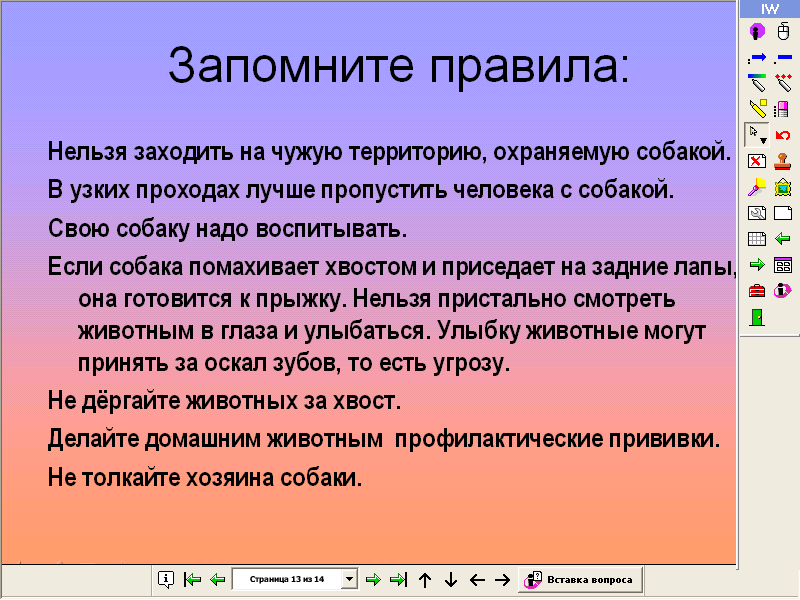 IW

Запомните правила:

Нельзя заходить на чужую территорию, охраняемую собакой.

В узких проходах лучше пропустить человека с собакой.

Свою собаку надо воспитывать.

Если собака помахивает хвостом и приседает на задние лапы, она готовится к прыжку. Нельзя пристально смотреть животным в глаза и улыбаться. Улыбку животные могут принять за оскал зубов, то есть угрозу.

Не дёргайте животных за хвост.

Делайте домашним животным профилактические прививки.

Не толкайте хозяина собаки.

Страница 13 из 14

Вставка вопроса